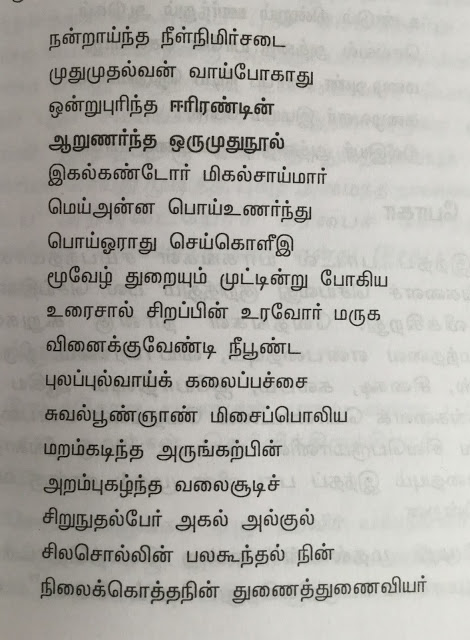 நன்றாய்ந்த நீள்நிமிர்சடை
முதுமுதல்வன் வாய்போகாது
ஒன்றுபுரிந்த ஈரிரண்டின்
ஆறுணர்ந்த ஒருமுதுநூல்
இகல்கண்டோர் மிகல்சாய்மார்
மெய்அன்ன பொய்உணர்ந்து
பொய்ஓராது செய்கொளீஇ
மூவேழ் துறையும் முட்டின்று போகிய
உரைசால் சிறப்பின் உரவோர் மருக
வினைக்குவேண்டி நீபூண்ட
புலப்புல்வாய்க் கலைப்பச்சை
சுவல்பூண்ஞாண் மிசைப்பொலிய
மறம்கடிந்த அருங்கற்பின்
அறம்புகழ்ந்த வலைசூடிச்
சிறுநுதல்பேர் அகல் அல்குல்
சிலசொல்லின் பலகூந்தல் நின்
நிலைக்கொத்தநின் துணைத்துணைவியர்